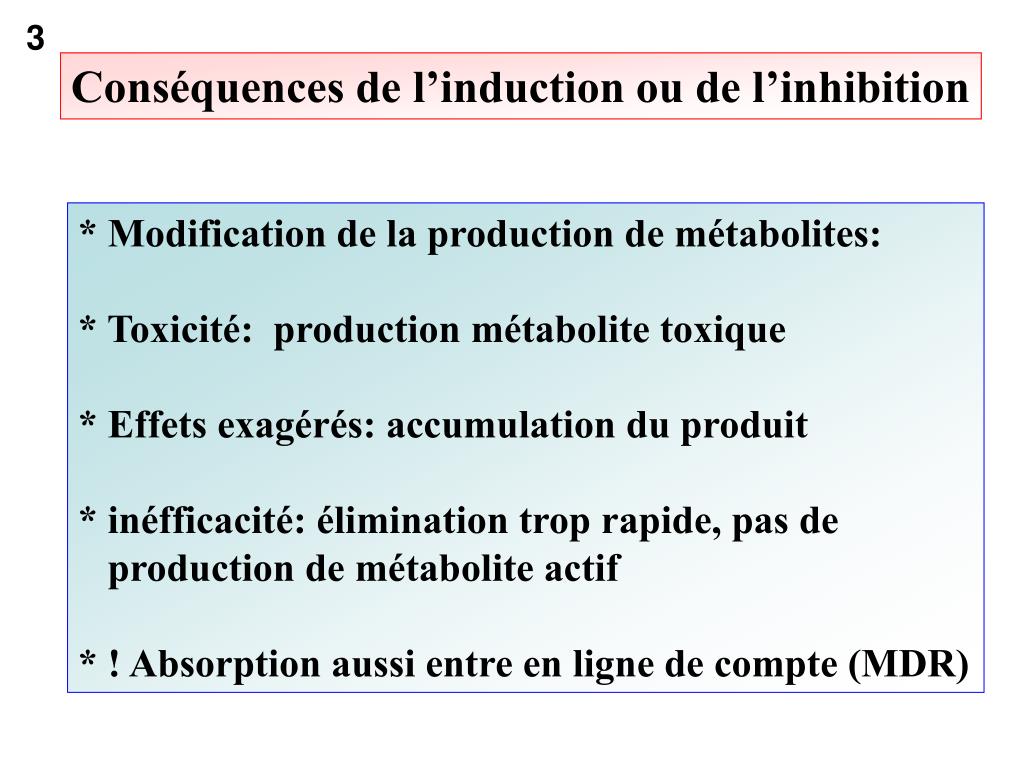 3

Conséquences de l’induction ou de l’inhibition

* Modification de la production de métabolites:

* Toxicité:  production métabolite toxique

* Effets exagérés: accumulation du produit

* inéfficacité: élimination trop rapide, pas de production de métabolite actif

* ! Absorption aussi entre en ligne de compte (MDR)